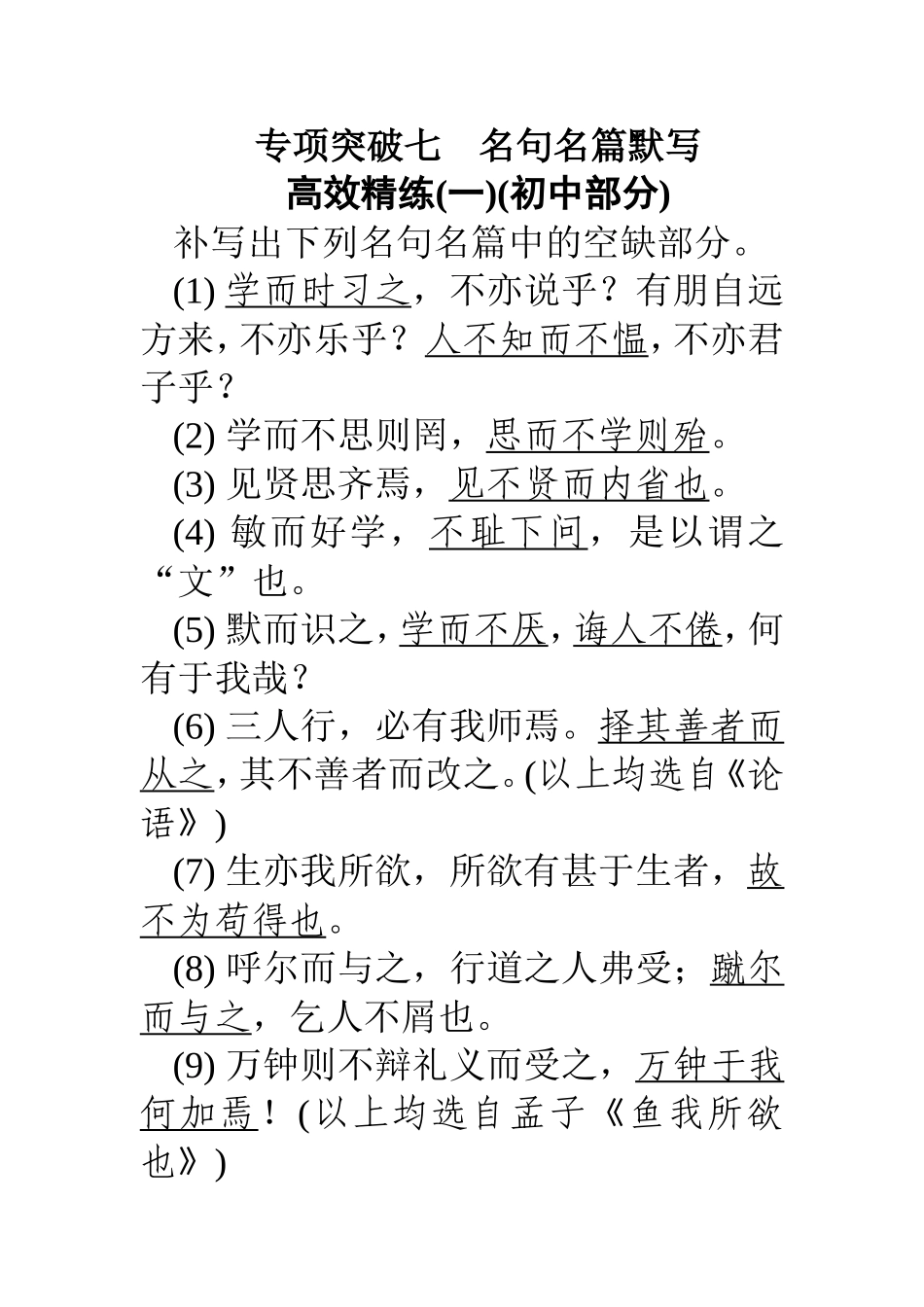 专项突破七　名句名篇默写
高效精练(一)(初中部分)

补写出下列名句名篇中的空缺部分。

(1) 学而时习之，不亦说乎？有朋自远方来，不亦乐乎？人不知而不愠，不亦君子乎？

(2) 学而不思则罔，思而不学则殆。

(3) 见贤思齐焉，见不贤而内省也。

(4) 敏而好学，不耻下问，是以谓之“文”也。

(5) 默而识之，学而不厌，诲人不倦，何有于我哉？

(6) 三人行，必有我师焉。择其善者而从之，其不善者而改之。(以上均选自《论语》)

(7) 生亦我所欲，所欲有甚于生者，故不为苟得也。

(8) 呼尔而与之，行道之人弗受；蹴尔而与之，乞人不屑也。

(9) 万钟则不辩礼义而受之，万钟于我何加焉！(以上均选自孟子《鱼我所欲也》)